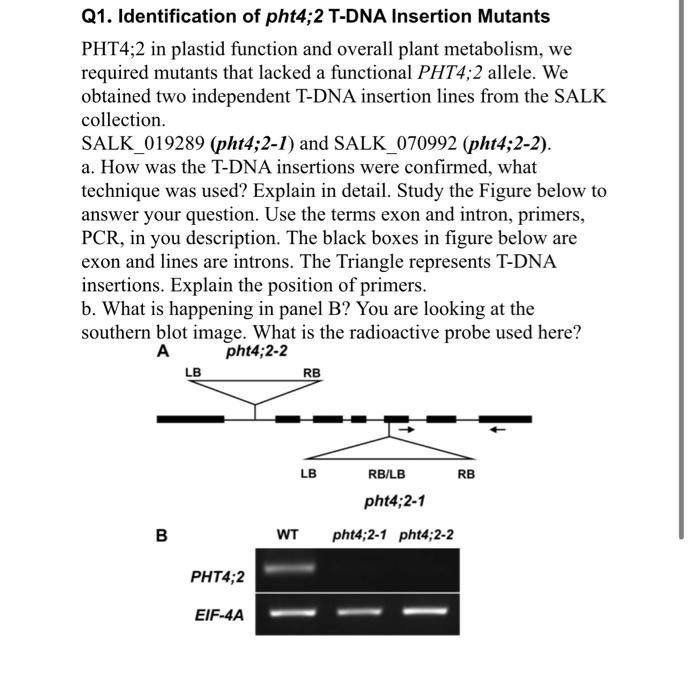 Q1. Identification of pht4;2 T-DNA Insertion Mutants

PHT4;2 in plastid function and overall plant metabolism, we required mutants that lacked a functional PHT4;2 allele. We obtained two independent T-DNA insertion lines from the SALK collection.
SALK_019289 (pht4;2-1) and SALK_070992 (pht4;2-2).
a. How was the T-DNA insertions were confirmed, what technique was used? Explain in detail. Study the Figure below to answer your question. Use the terms exon and intron, primers, PCR, in you description. The black boxes in figure below are exon and lines are introns. The Triangle represents T-DNA insertions. Explain the position of primers.
b. What is happening in panel B? You are looking at the southern blot image. What is the radioactive probe used here?

A pht4;2-2

LB RB

LB RB/LB RB

pht4;2-1

B WT pht4;2-1 pht4;2-2

PHT4;2

EIF-4A